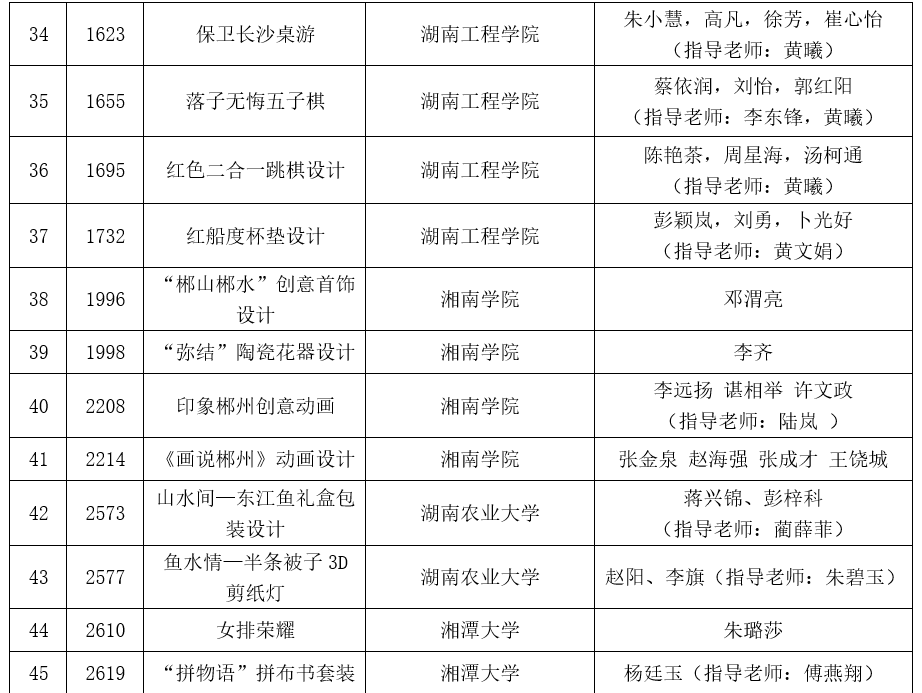 | 34 | 1623 | 保卫长沙桌游 | 湖南工程学院 | 朱小慧，高凡，徐芳，崔心怡（指导老师：黄曦） |
|---|---|---|---|---|
| 35 | 1655 | 落子无悔五子棋 | 湖南工程学院 | 蔡依润，刘怡，郭红阳（指导老师：李东锋，黄曦） |
| 36 | 1695 | 红色二合一跳棋设计 | 湖南工程学院 | 陈艳茶，周星海，汤柯通（指导老师：黄曦） |
| 37 | 1732 | 红船度杯垫设计 | 湖南工程学院 | 彭颖岚，刘勇，卜光好（指导老师：黄文娟） |
| 38 | 1996 | “郴山郴水”创意首饰设计 | 湘南学院 | 邓渭亮 |
| 39 | 1998 | “弥结”陶瓷花器设计 | 湘南学院 | 李齐 |
| 40 | 2208 | 印象郴州创意动画 | 湘南学院 | 李远扬 谌相举 许文政（指导老师：陆岚 ） |
| 41 | 2214 | 《画说郴州》动画设计 | 湘南学院 | 张金泉 赵海强 张成才 王饶城 |
| 42 | 2573 | 山水间—东江鱼礼盒包装设计 | 湖南农业大学 | 蒋兴锦、彭梓科（指导老师：蔺薛菲） |
| 43 | 2577 | 鱼水情—半条被子 3D 剪纸灯 | 湖南农业大学 | 赵阳、李旗（指导老师：朱碧玉） |
| 44 | 2610 | 女排荣耀 | 湘潭大学 | 朱璐莎 |
| 45 | 2619 | “拼物语”拼布书套装 | 湘潭大学 | 杨廷玉（指导老师：傅燕翔） |